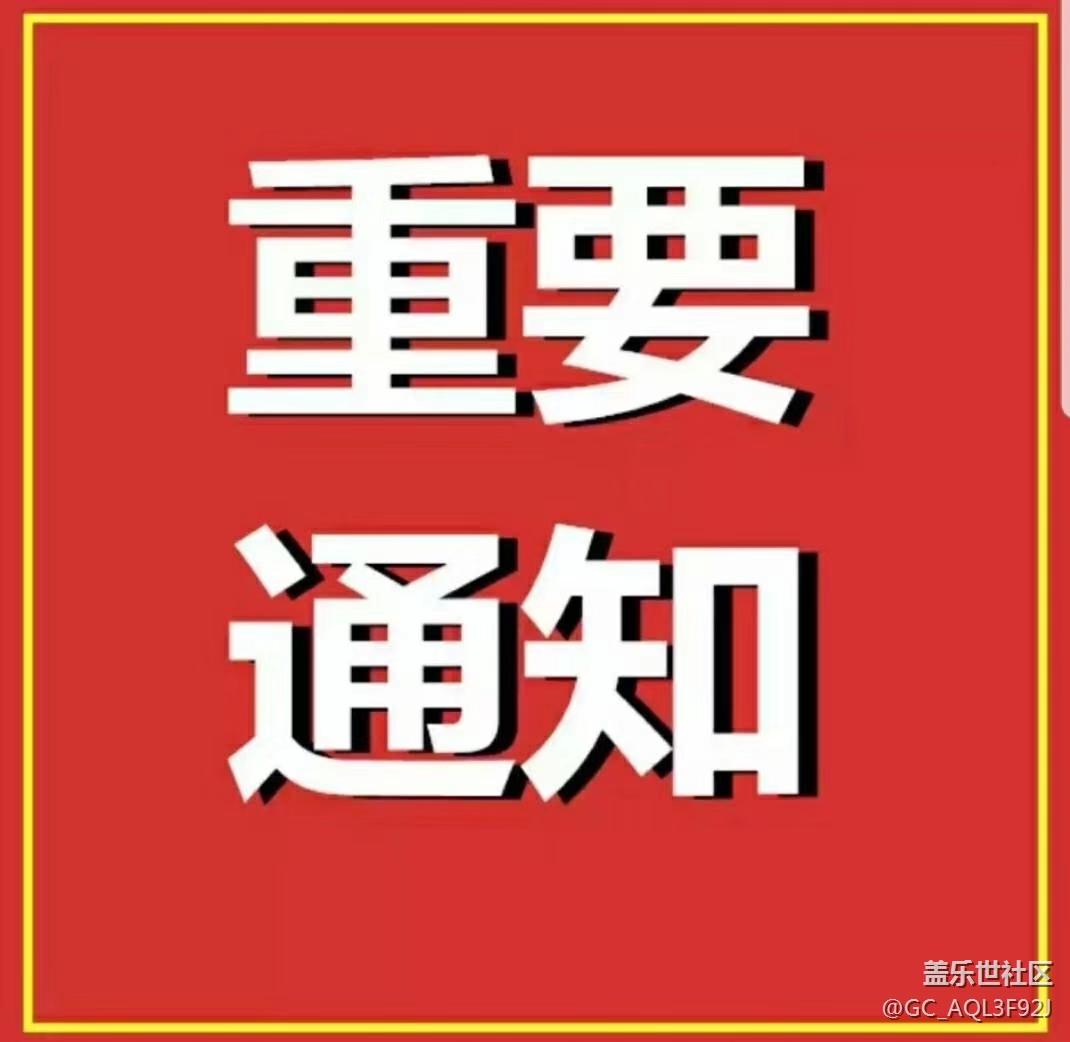 重要
通知

盖乐世社区
@GC_AQL3F92J